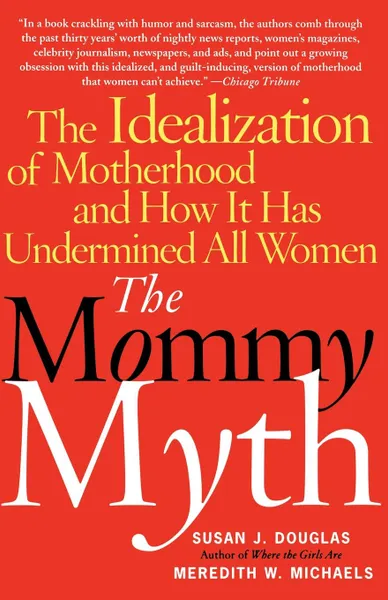 "In a book crackling with humor and sarcasm, the authors comb through the past thirty years' worth of nightly news reports, women's magazines, celebrity journalism, newspapers, and ads, and point out a growing obsession with this idealized, and guilt-inducing, version of motherhood that women can't achieve." —Chicago Tribune

The Idealization of Motherhood and How It Has Undermined All Women

The Mommy Myth

SUSAN J. DOUGLAS
Author of Where the Girls Are
MEREDITH W. MICHAELS